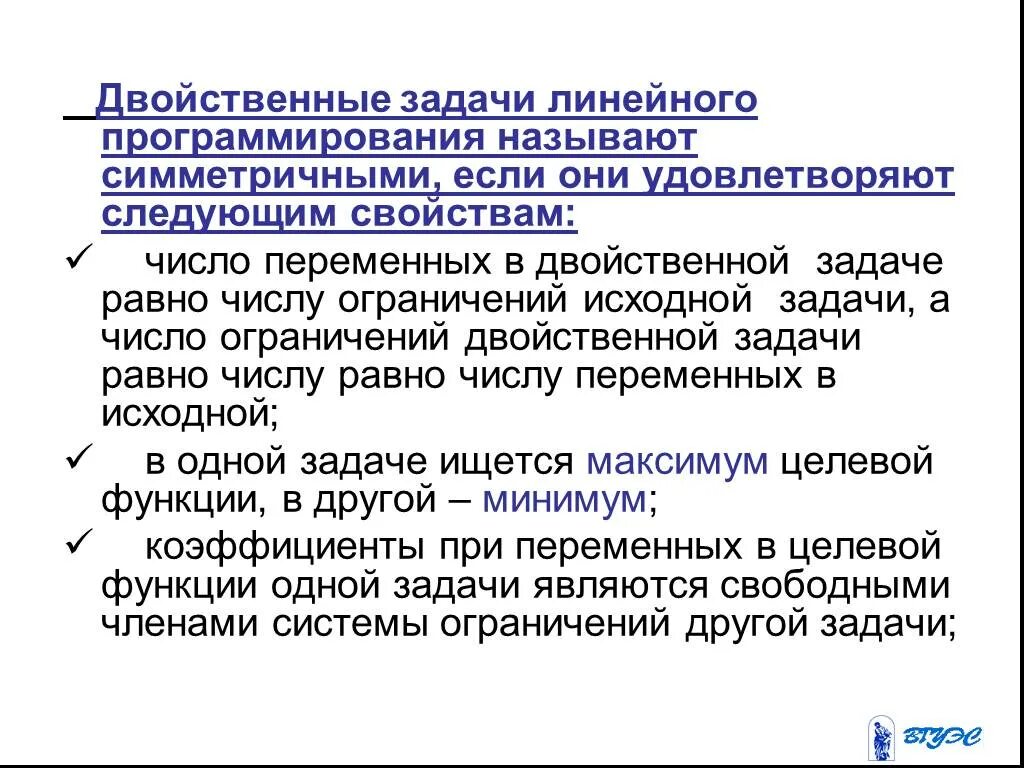 Двойственные задачи линейного программирования называют симметричными, если они удовлетворяют следующим свойствам:

✓ число переменных в двойственной задаче равно числу ограничений исходной задачи, а число ограничений двойственной задачи равно числу равно числу переменных в исходной;

✓ в одной задаче ищется максимум целевой функции, в другой – минимум;

✓ коэффициенты при переменных в целевой функции одной задачи являются свободными членами системы ограничений другой задачи;

ВГУЭС